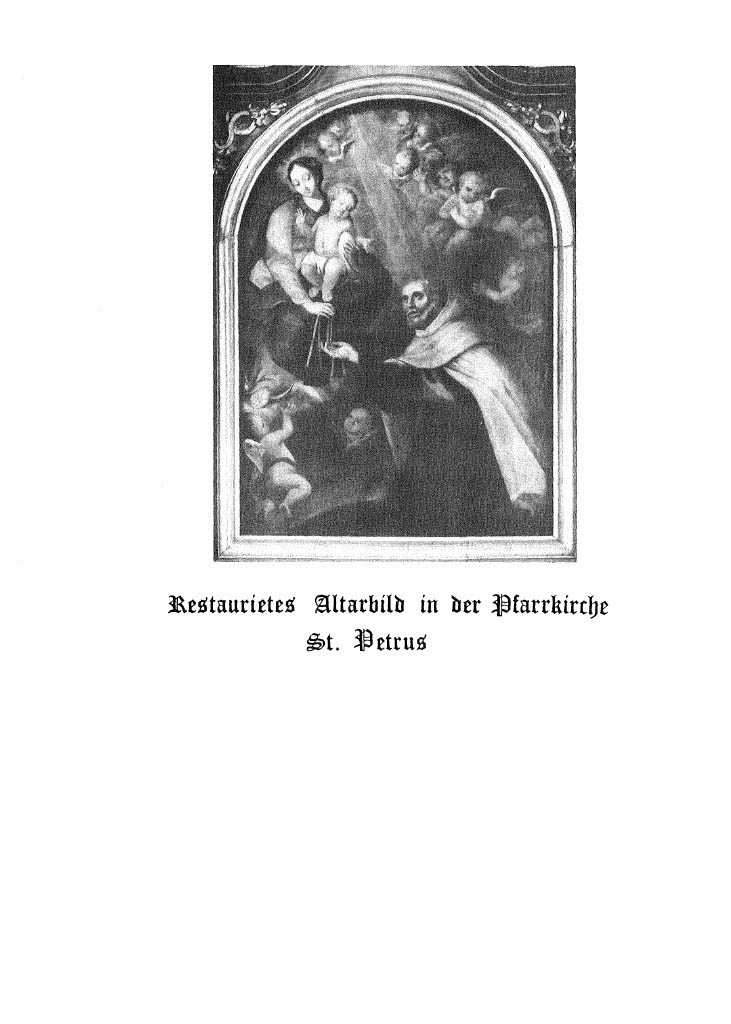 Restaurietes Altarbild in der Pfarrkirche
St. Petrus